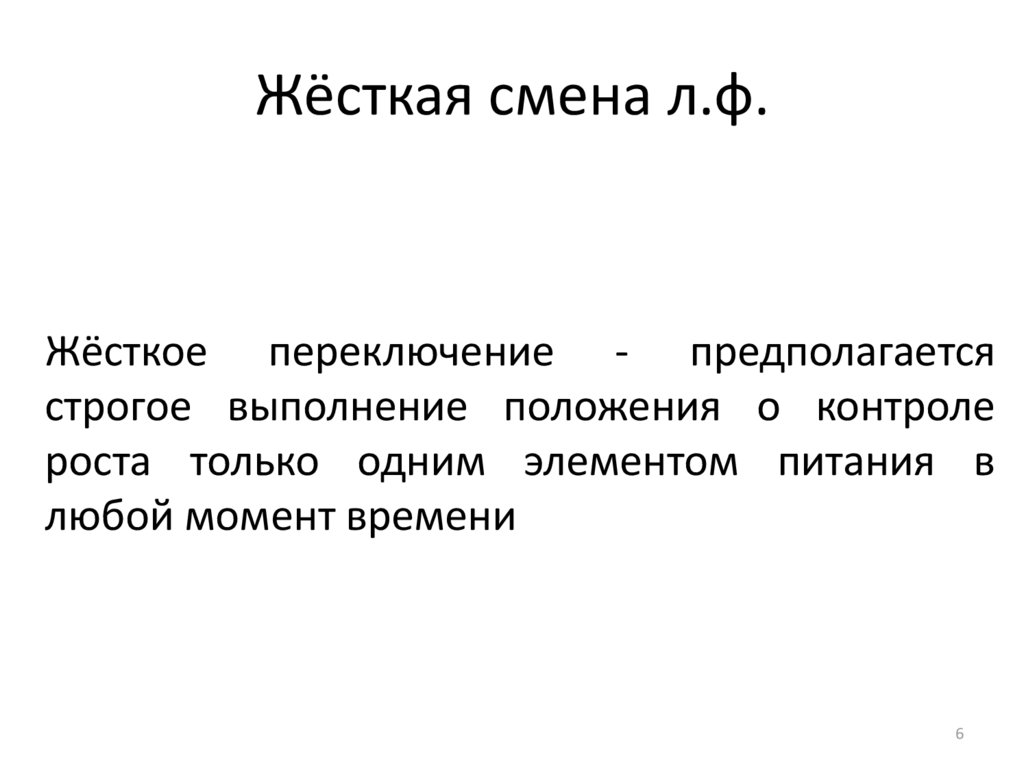 Жёсткая смена л.ф.

Жёсткое переключение - предполагается строгое выполнение положения о контроле роста только одним элементом питания в любой момент времени

6